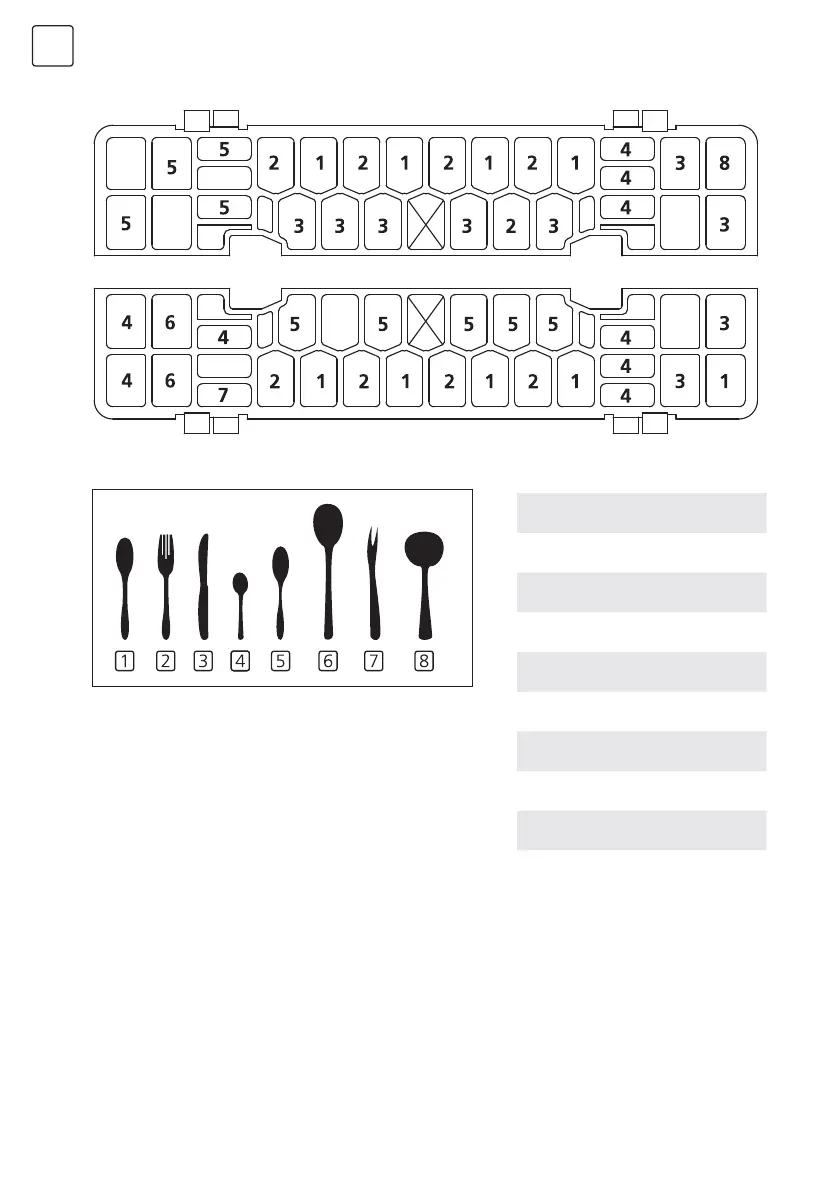 5 5 2 1 2 1 2 1 2 1 4 3 8
4
5 5 3 3 3 3 2 3 4 3

4 6 5 5 5 5 5 3
4 4
4 6 2 1 2 1 2 1 2 1 4 3 1
7 4

1 2 3 4 5 6 7 8